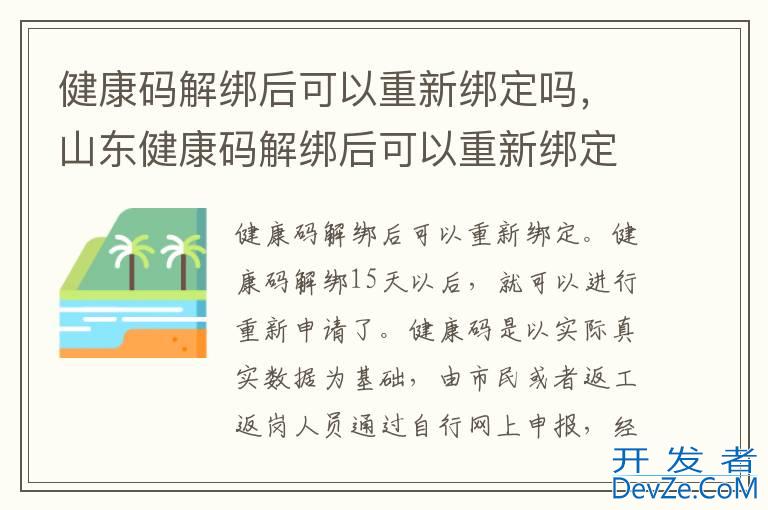 健康码解绑后可以重新绑定吗，山东健康码解绑后可以重新绑定

健康码解绑后可以重新绑定。健康码解绑15天以后，就可以进行重新申请了。健康码是以实际真实数据为基础，由市民或者返工返岗人员通过自行网上申报，经

开发者
DevZe.CoM